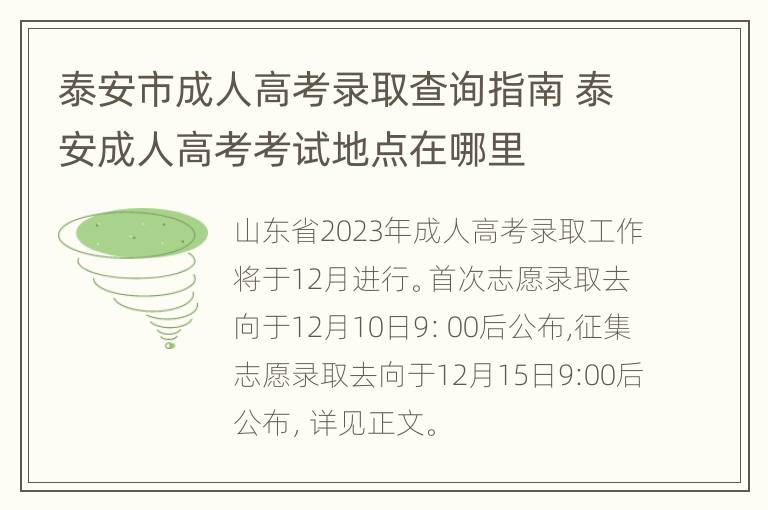 泰安市成人高考录取查询指南 泰安成人高考考试地点在哪里

山东省2023年成人高考录取工作将于12月进行。首次志愿录取去向于12月10日9: 00后公布,征集志愿录取去向于12月15日9:00后公布, 详见正文。